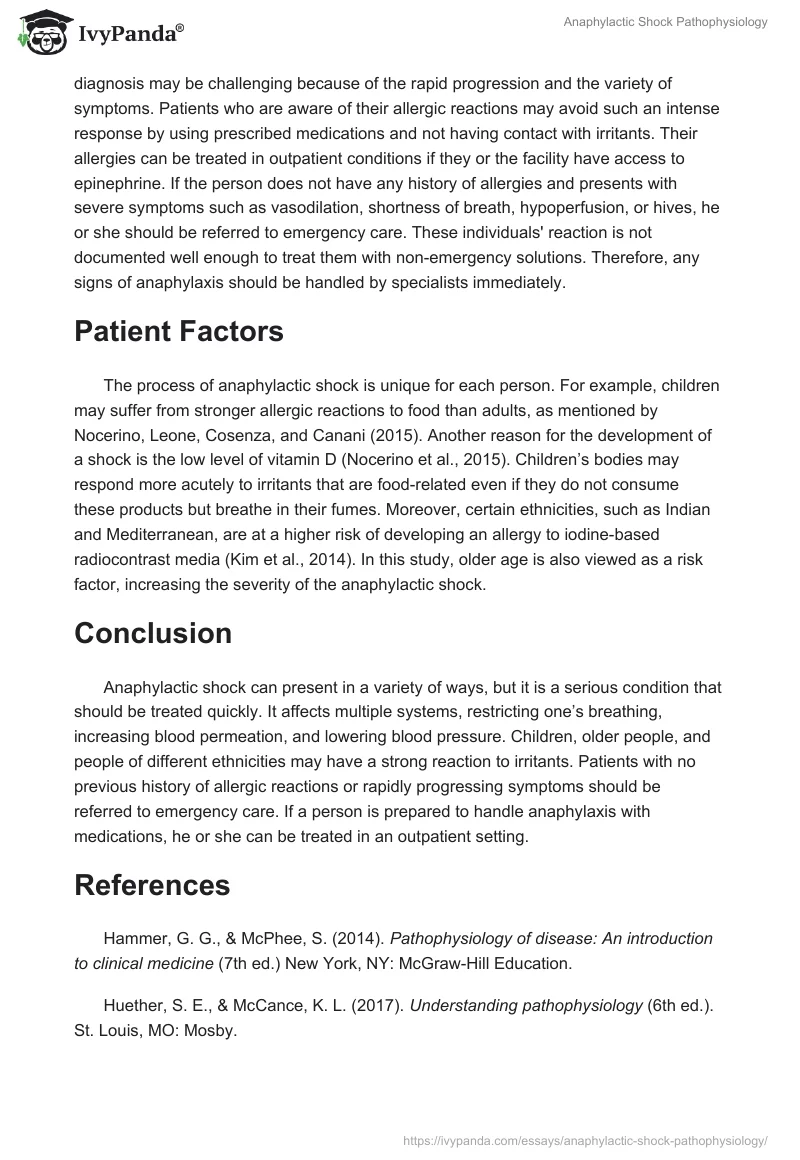 IvyPanda®

Anaphylactic Shock Pathophysiology

diagnosis may be challenging because of the rapid progression and the variety of symptoms. Patients who are aware of their allergic reactions may avoid such an intense response by using prescribed medications and not having contact with irritants. Their allergies can be treated in outpatient conditions if they or the facility have access to epinephrine. If the person does not have any history of allergies and presents with severe symptoms such as vasodilation, shortness of breath, hypoperfusion, or hives, he or she should be referred to emergency care. These individuals' reaction is not documented well enough to treat them with non-emergency solutions. Therefore, any signs of anaphylaxis should be handled by specialists immediately.

Patient Factors

The process of anaphylactic shock is unique for each person. For example, children may suffer from stronger allergic reactions to food than adults, as mentioned by Nocerino, Leone, Cosenza, and Canani (2015). Another reason for the development of a shock is the low level of vitamin D (Nocerino et al., 2015). Children's bodies may respond more acutely to irritants that are food-related even if they do not consume these products but breathe in their fumes. Moreover, certain ethnicities, such as Indian and Mediterranean, are at a higher risk of developing an allergy to iodine-based radiocontrast media (Kim et al., 2014). In this study, older age is also viewed as a risk factor, increasing the severity of the anaphylactic shock.

Conclusion

Anaphylactic shock can present in a variety of ways, but it is a serious condition that should be treated quickly. It affects multiple systems, restricting one's breathing, increasing blood permeation, and lowering blood pressure. Children, older people, and people of different ethnicities may have a strong reaction to irritants. Patients with no previous history of allergic reactions or rapidly progressing symptoms should be referred to emergency care. If a person is prepared to handle anaphylaxis with medications, he or she can be treated in an outpatient setting.

References

Hammer, G. G., & McPhee, S. (2014). Pathophysiology of disease: An introduction to clinical medicine (7th ed.) New York, NY: McGraw-Hill Education.

Huether, S. E., & McCance, K. L. (2017). Understanding pathophysiology (6th ed.). St. Louis, MO: Mosby.

https://ivypanda.com/essays/anaphylactic-shock-pathophysiology/